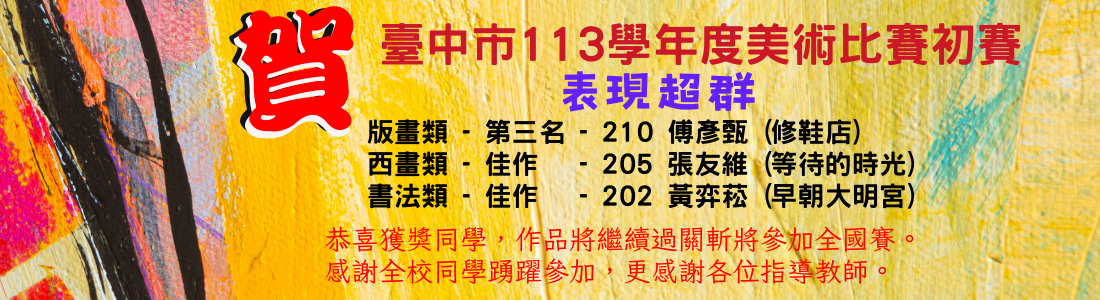 賀

臺中市113學年度美術比賽初賽

表現超群

版畫類 - 第三名 - 210 傅彥甄 (修鞋店)
西畫類 - 佳作 - 205 張友維 (等待的時光)
書法類 - 佳作 - 202 黃弈菘 (早朝大明宮)

恭喜獲獎同學，作品將繼續過關斬將參加全國賽。
感謝全校同學踴躍參加，更感謝各位指導教師。